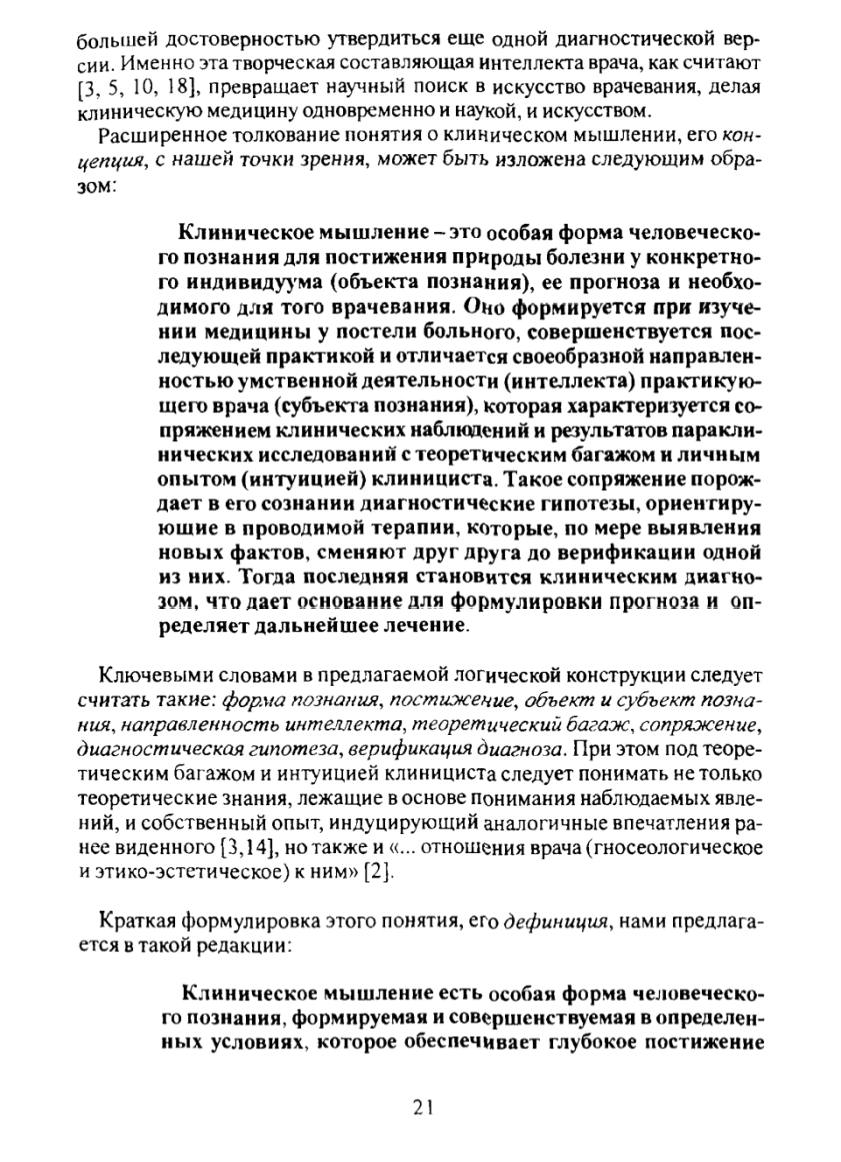 большей достоверностью утвердиться еще одной диагностической версии. Именно эта творческая составляющая интеллекта врача, как считают [3, 5, 10, 18], превращает научный поиск в искусство врачевания, делая клиническую медицину одновременно и наукой, и искусством.

Расширенное толкование понятия о клиническом мышлении, его концепция, с нашей точки зрения, может быть изложена следующим образом:

Клиническое мышление – это особая форма человеческого познания для постижения природы болезни у конкретного индивидуума (объекта познания), ее прогноза и необходимого для того врачевания. Оно формируется при изучении медицины у постели больного, совершенствуется последующей практикой и отличается своеобразной направленностью умственной деятельности (интеллекта) практикующего врача (субъекта познания), которая характеризуется сопряжением клинических наблюдений и результатов параклинических исследований с теоретическим багажом и личным опытом (интуицией) клинициста. Такое сопряжение порождает в его сознании диагностические гипотезы, ориентирующие в проводимой терапии, которые, по мере выявления новых фактов, сменяют друг друга до верификации одной из них. Тогда последняя становится клиническим диагнозом, что дает основание для формулировки прогноза и определяет дальнейшее лечение.

Ключевыми словами в предлагаемой логической конструкции следует считать такие: форма познания, постижение, объект и субъект познания, направленность интеллекта, теоретический багаж, сопряжение, диагностическая гипотеза, верификация диагноза. При этом под теоретическим багажом и интуицией клинициста следует понимать не только теоретические знания, лежащие в основе понимания наблюдаемых явлений, и собственный опыт, индуцирующий аналогичные впечатления ранее виденного [3,14], но также и «... отношения врача (гносеологическое и этико-эстетическое) к ним» [2].

Краткая формулировка этого понятия, его дефиниция, нами предлагается в такой редакции:

Клиническое мышление есть особая форма человеческого познания, формируемая и совершенствуемая в определенных условиях, которое обеспечивает глубокое постижение

21